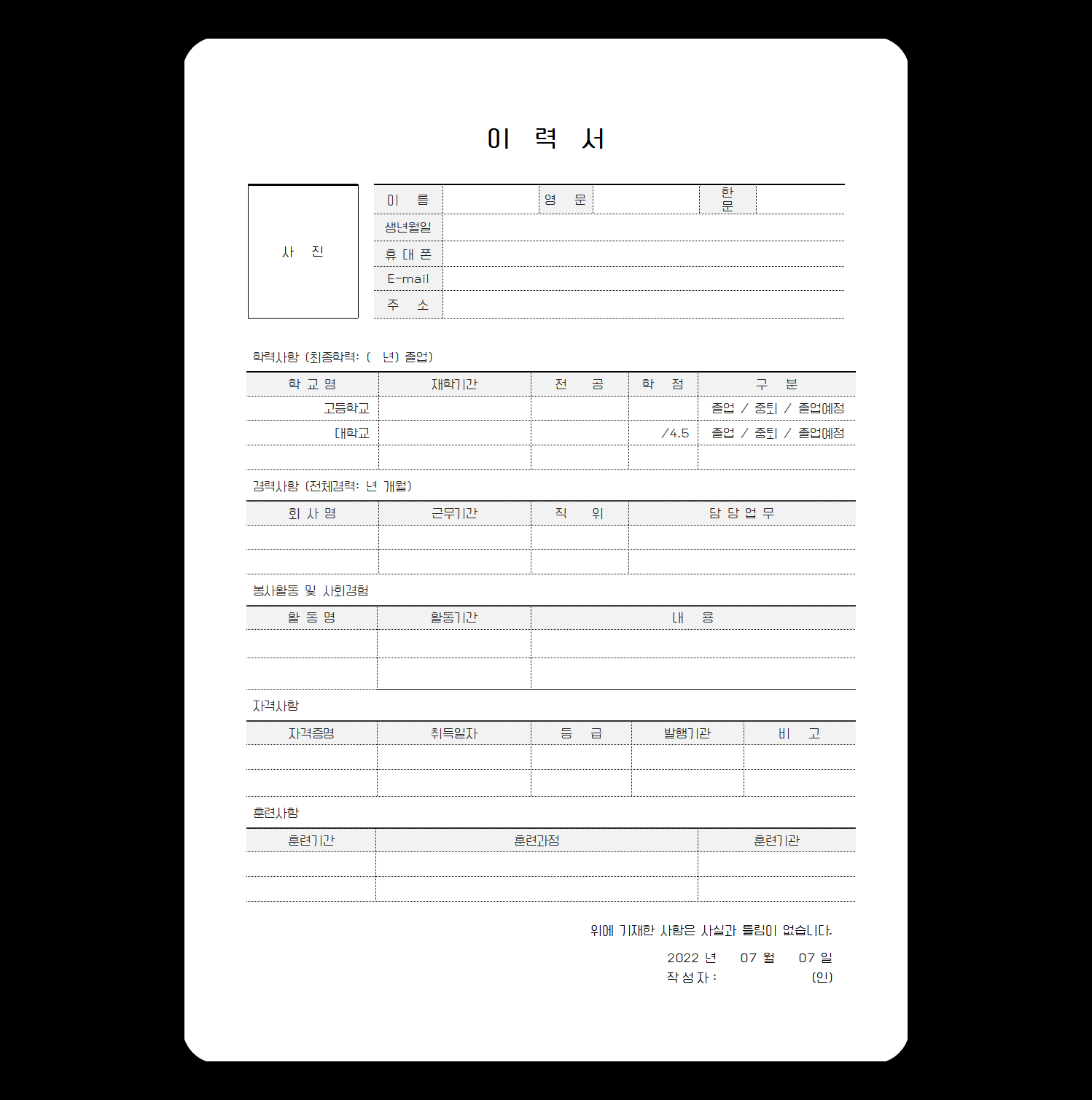 이 력 서

사 진

| 이 름 | | 영 문 | | 한문 | |
|---|---|---|---|---|---|
| 생년월일 | | | | | |
| 휴 대 폰 | | | | | |
| E-mail | | | | | |
| 주 소 | | | | | |

학력사항 (최종학력: ( 년) 졸업)

| 학 교 명 | 재학기간 | 전 공 | 학 점 | 구 분 |
|---|---|---|---|---|
| 고등학교 | | | | 졸업 / 중퇴 / 졸업예정 |
| 대학교 | | | /4.5 | 졸업 / 중퇴 / 졸업예정 |
| | | | | |

경력사항 (전체경력: 년 개월)

| 회 사 명 | 근무기간 | 직 위 | 담 당 업 무 |
|---|---|---|---|
| | | | |
| | | | |

봉사활동 및 사회경험

| 활 동 명 | 활동기간 | 내 용 |
|---|---|---|
| | | |
| | | |

자격사항

| 자격증명 | 취득일자 | 등 급 | 발행기관 | 비 고 |
|---|---|---|---|---|
| | | | | |
| | | | | |

훈련사항

| 훈련기간 | 훈련과정 | 훈련기관 |
|---|---|---|
| | | |
| | | |

위에 기재한 사항은 사실과 틀림이 없습니다.

2022 년 07 월 07 일

작 성 자 : (인)